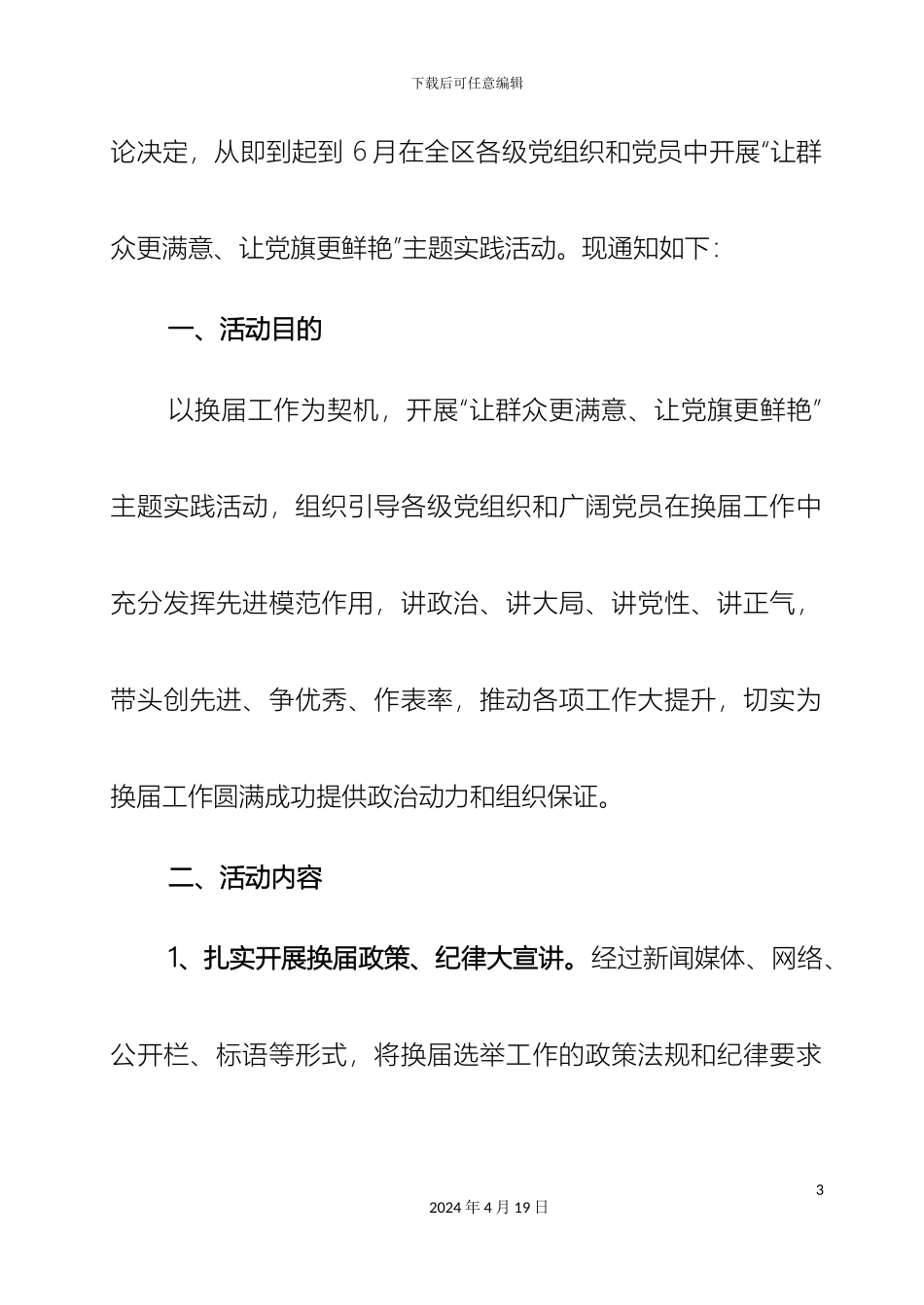 下载后可任意编辑

论决定，从即到起到6月在全区各级党组织和党员中开展“让群众更满意、让党旗更鲜艳”主题实践活动。现通知如下：

一、活动目的

以换届工作为契机，开展“让群众更满意、让党旗更鲜艳”主题实践活动，组织引导各级党组织和广阔党员在换届工作中充分发挥先进模范作用，讲政治、讲大局、讲党性、讲正气，带头创先进、争优秀、作表率，推动各项工作大提升，切实为换届工作圆满成功提供政治动力和组织保证。

二、活动内容

1、扎实开展换届政策、纪律大宣讲。经过新闻媒体、网络、公开栏、标语等形式，将换届选举工作的政策法规和纪律要求

3

2024年4月19日